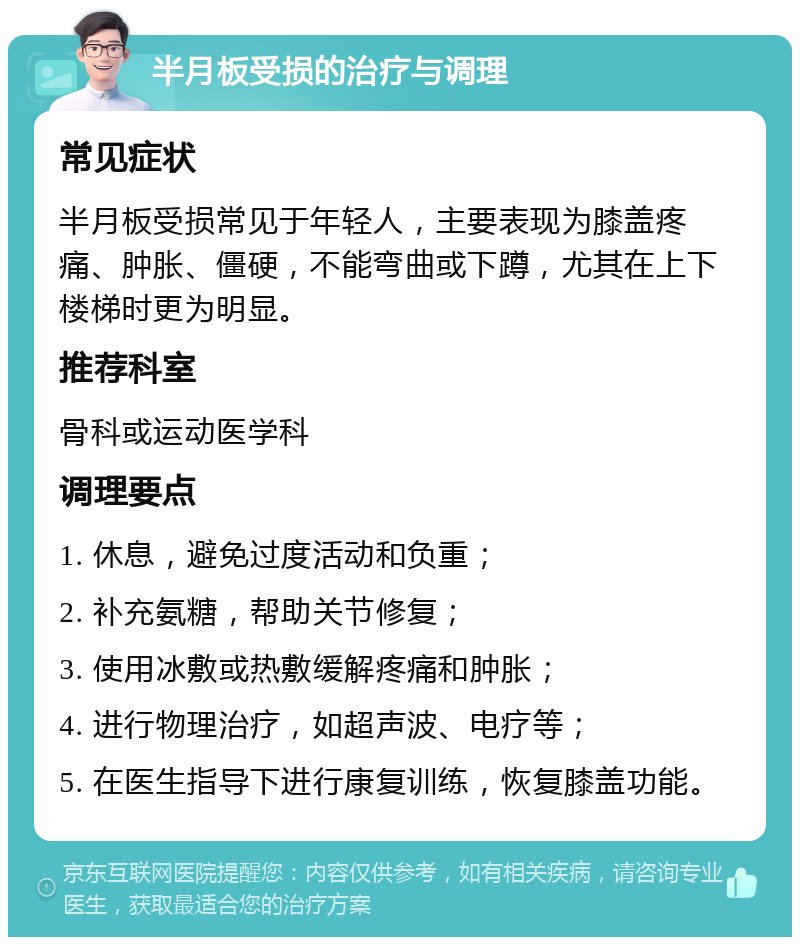 半月板受损的治疗与调理

常见症状

半月板受损常见于年轻人，主要表现为膝盖疼痛、肿胀、僵硬，不能弯曲或下蹲，尤其在上下楼梯时更为明显。

推荐科室

骨科或运动医学科

调理要点

1. 休息，避免过度活动和负重；

2. 补充氨糖，帮助关节修复；

3. 使用冰敷或热敷缓解疼痛和肿胀；

4. 进行物理治疗，如超声波、电疗等；

5. 在医生指导下进行康复训练，恢复膝盖功能。

京东互联网医院提醒您：内容仅供参考，如有相关疾病，请咨询专业医生，获取最适合您的治疗方案